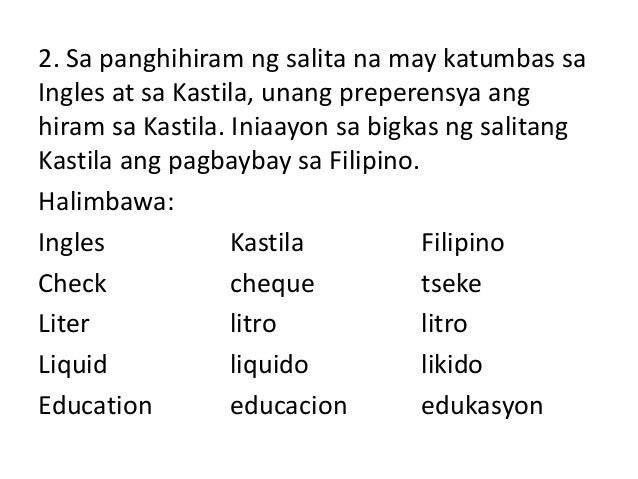 2. Sa panghihiram ng salita na may katumbas sa Ingles at sa Kastila, unang preperensya ang hiram sa Kastila. Iniaayon sa bigkas ng salitang Kastila ang pagbaybay sa Filipino.

Halimbawa:

| Ingles | Kastila | Filipino |
|---|---|---|
| Check | cheque | tseke |
| Liter | litro | litro |
| Liquid | liquido | likido |
| Education | educacion | edukasyon |